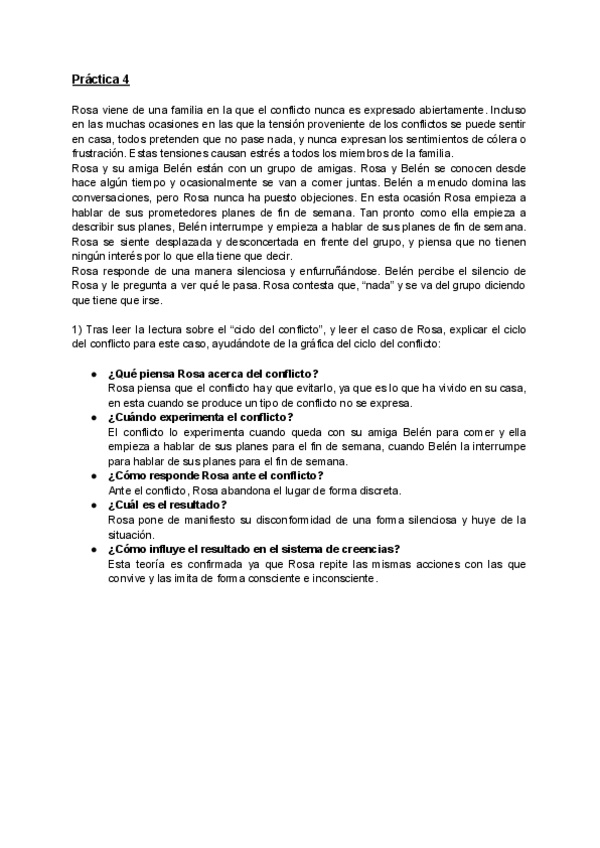 Práctica 4

Rosa viene de una familia en la que el conflicto nunca es expresado abiertamente. Incluso en las muchas ocasiones en las que la tensión proveniente de los conflictos se puede sentir en casa, todos pretenden que no pase nada, y nunca expresan los sentimientos de cólera o frustración. Estas tensiones causan estrés a todos los miembros de la familia.
Rosa y su amiga Belén están con un grupo de amigas. Rosa y Belén se conocen desde hace algún tiempo y ocasionalmente se van a comer juntas. Belén a menudo domina las conversaciones, pero Rosa nunca ha puesto objeciones. En esta ocasión Rosa empieza a hablar de sus prometedores planes de fin de semana. Tan pronto como ella empieza a describir sus planes, Belén interrumpe y empieza a hablar de sus planes de fin de semana. Rosa se siente desplazada y desconcertada en frente del grupo, y piensa que no tienen ningún interés por lo que ella tiene que decir.
Rosa responde de una manera silenciosa y enfurruñándose. Belén percibe el silencio de Rosa y le pregunta a ver qué le pasa. Rosa contesta que, "nada" y se va del grupo diciendo que tiene que irse.

1) Tras leer la lectura sobre el "ciclo del conflicto", y leer el caso de Rosa, explicar el ciclo del conflicto para este caso, ayudándote de la gráfica del ciclo del conflicto:

● ¿Qué piensa Rosa acerca del conflicto?
Rosa piensa que el conflicto hay que evitarlo, ya que es lo que ha vivido en su casa, en esta cuando se produce un tipo de conflicto no se expresa.
● ¿Cuándo experimenta el conflicto?
El conflicto lo experimenta cuando queda con su amiga Belén para comer y ella empieza a hablar de sus planes para el fin de semana, cuando Belén la interrumpe para hablar de sus planes para el fin de semana.
● ¿Cómo responde Rosa ante el conflicto?
Ante el conflicto, Rosa abandona el lugar de forma discreta.
● ¿Cuál es el resultado?
Rosa pone de manifiesto su disconformidad de una forma silenciosa y huye de la situación.
● ¿Cómo influye el resultado en el sistema de creencias?
Esta teoría es confirmada ya que Rosa repite las mismas acciones con las que convive y las imita de forma consciente e inconsciente.